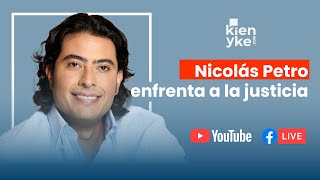 kien yke .com

Nicolás Petro enfrenta a la justicia

YouTube

LIVE